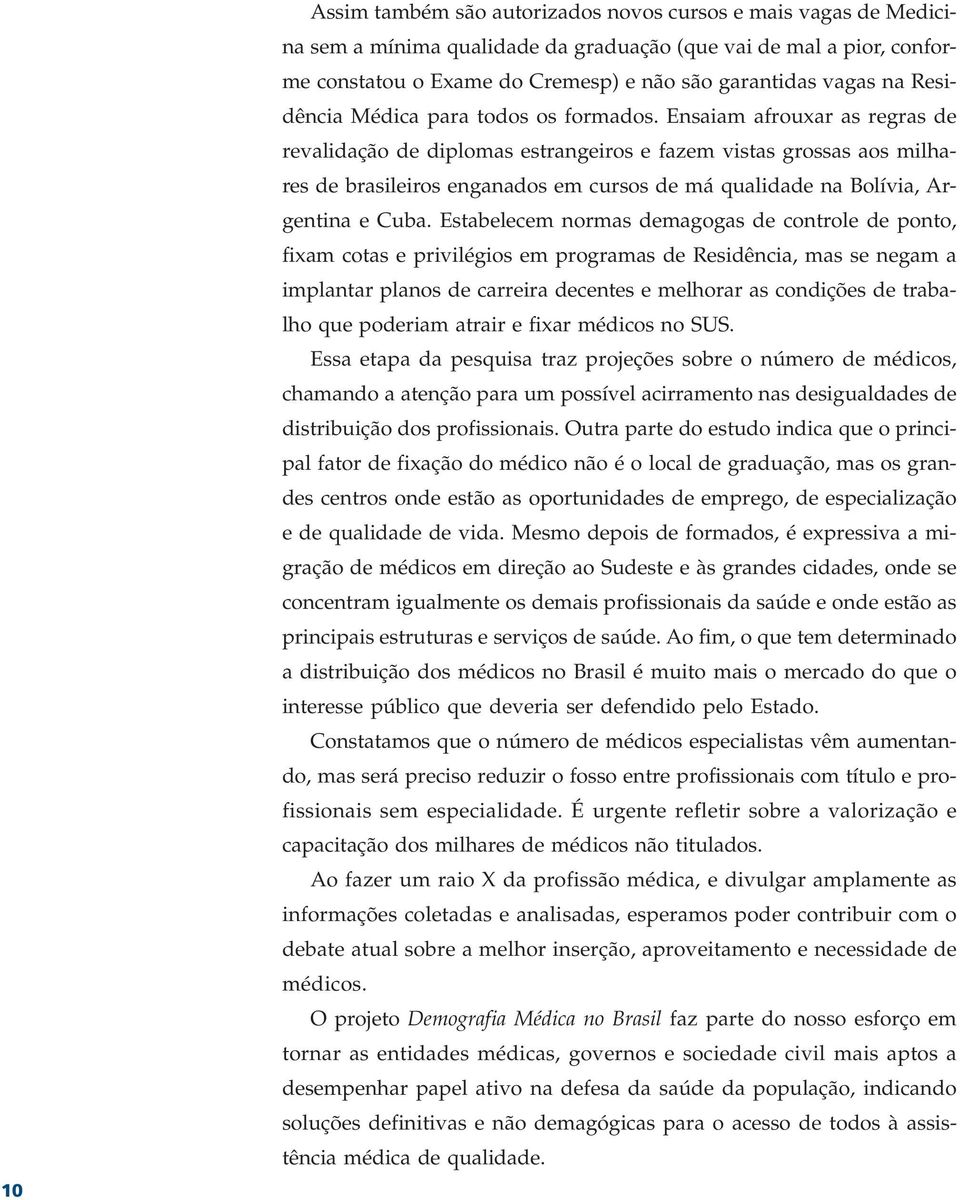 Assim também são autorizados novos cursos e mais vagas de Medicina sem a mínima qualidade da graduação (que vai de mal a pior, conforme constatou o Exame do Cremesp) e não são garantidas vagas na Residência Médica para todos os formados. Ensaiam afrouxar as regras de revalidação de diplomas estrangeiros e fazem vistas grossas aos milhares de brasileiros enganados em cursos de má qualidade na Bolívia, Argentina e Cuba. Estabelecem normas demagogas de controle de ponto, fixam cotas e privilégios em programas de Residência, mas se negam a implantar planos de carreira decentes e melhorar as condições de trabalho que poderiam atrair e fixar médicos no SUS.

Essa etapa da pesquisa traz projeções sobre o número de médicos, chamando a atenção para um possível acirramento nas desigualdades de distribuição dos profissionais. Outra parte do estudo indica que o principal fator de fixação do médico não é o local de graduação, mas os grandes centros onde estão as oportunidades de emprego, de especialização e de qualidade de vida. Mesmo depois de formados, é expressiva a migração de médicos em direção ao Sudeste e às grandes cidades, onde se concentram igualmente os demais profissionais da saúde e onde estão as principais estruturas e serviços de saúde. Ao fim, o que tem determinado a distribuição dos médicos no Brasil é muito mais o mercado do que o interesse público que deveria ser defendido pelo Estado.

Constatamos que o número de médicos especialistas vêm aumentando, mas será preciso reduzir o fosso entre profissionais com título e profissionais sem especialidade. É urgente refletir sobre a valorização e capacitação dos milhares de médicos não titulados.

Ao fazer um raio X da profissão médica, e divulgar amplamente as informações coletadas e analisadas, esperamos poder contribuir com o debate atual sobre a melhor inserção, aproveitamento e necessidade de médicos.

O projeto Demografia Médica no Brasil faz parte do nosso esforço em tornar as entidades médicas, governos e sociedade civil mais aptos a desempenhar papel ativo na defesa da saúde da população, indicando soluções definitivas e não demagógicas para o acesso de todos à assistência médica de qualidade.

10